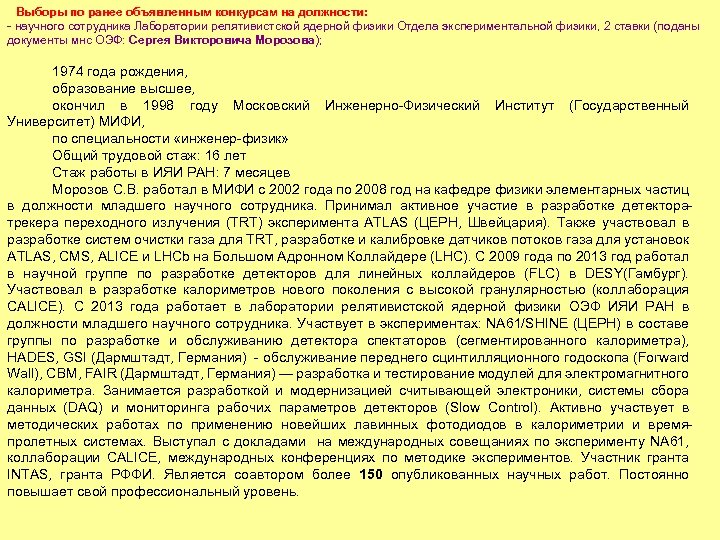 Выборы по ранее объявленным конкурсам на должности:
- научного сотрудника Лаборатории релятивистской ядерной физики Отдела экспериментальной физики, 2 ставки (поданы документы мнс ОЭФ: Сергея Викторовича Морозова);

1974 года рождения,

образование высшее,

окончил в 1998 году Московский Инженерно-Физический Институт (Государственный Университет) МИФИ,

по специальности «инженер-физик»

Общий трудовой стаж: 16 лет

Стаж работы в ИЯИ РАН: 7 месяцев

Морозов С.В. работал в МИФИ с 2002 года по 2008 год на кафедре физики элементарных частиц в должности младшего научного сотрудника. Принимал активное участие в разработке детектора-трекера переходного излучения (TRT) эксперимента ATLAS (ЦЕРН, Швейцария). Также участвовал в разработке систем очистки газа для TRT, разработке и калибровке датчиков потоков газа для установок ATLAS, CMS, ALICE и LHCb на Большом Адронном Коллайдере (LHC). С 2009 года по 2013 год работал в научной группе по разработке детекторов для линейных коллайдеров (FLC) в DESY(Гамбург). Участвовал в разработке калориметров нового поколения с высокой гранулярностью (коллаборация CALICE). С 2013 года работает в лаборатории релятивистской ядерной физики ОЭФ ИЯИ РАН в должности младшего научного сотрудника. Участвует в экспериментах: NA61/SHINE (ЦЕРН) в составе группы по разработке и обслуживанию детектора спектаторов (сегментированного калориметра), HADES, GSI (Дармштадт, Германия) - обслуживание переднего сцинтилляционного годоскопа (Forward Wall), CBM, FAIR (Дармштадт, Германия) — разработка и тестирование модулей для электромагнитного калориметра. Занимается разработкой и модернизацией считывающей электроники, системы сбора данных (DAQ) и мониторинга рабочих параметров детекторов (Slow Control). Активно участвует в методических работах по применению новейших лавинных фотодиодов в калориметрии и время-пролетных системах. Выступал с докладами на международных совещаниях по эксперименту NA61, коллаборации CALICE, международных конференциях по методике экспериментов. Участник гранта INTAS, гранта РФФИ. Является соавтором более 150 опубликованных научных работ. Постоянно повышает свой профессиональный уровень.